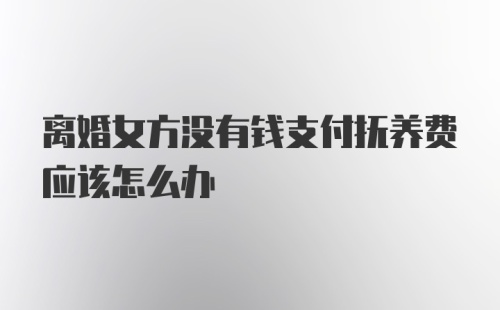 离婚女方没有钱支付抚养费应该怎么办